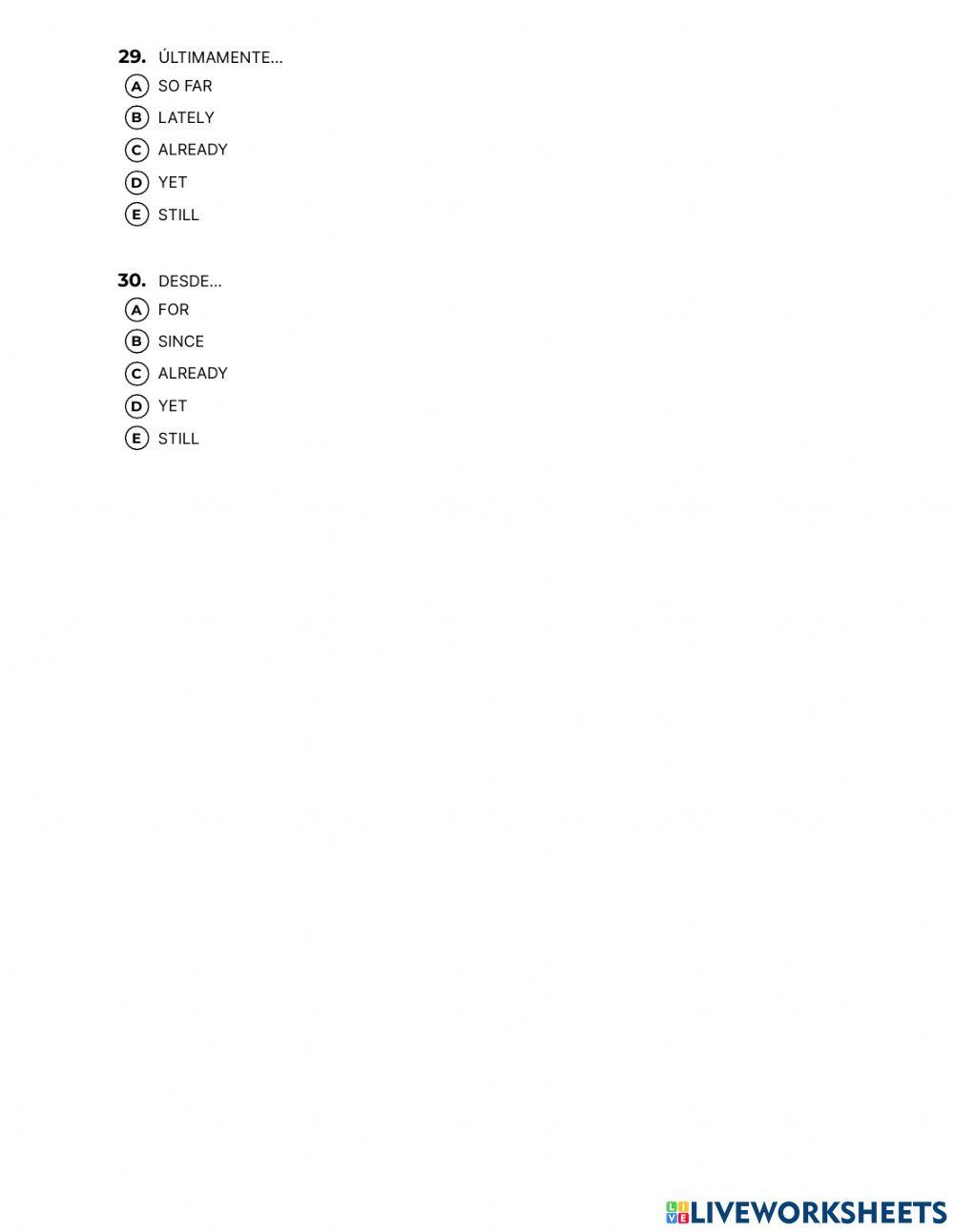 29. ÚLTIMAMENTE...
A SO FAR
B LATELY
C ALREADY
D YET
E STILL

30. DESDE...
A FOR
B SINCE
C ALREADY
D YET
E STILL

LIVEWORKSHEETS